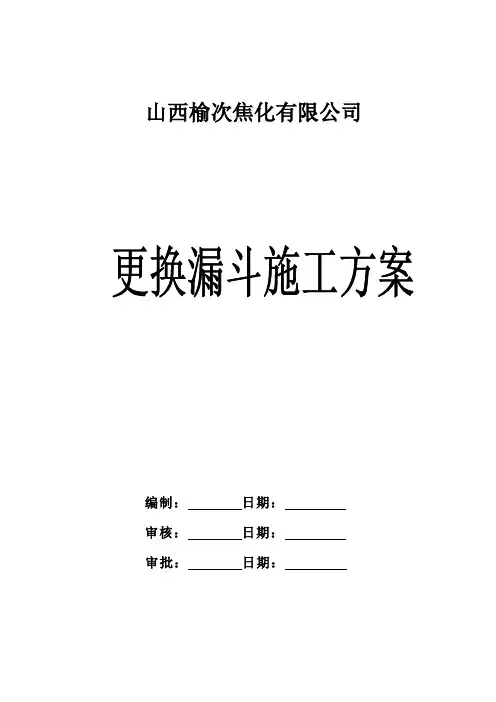 山西榆次焦化有限公司

更换漏斗施工方案

编制：____日期：____

审核：____日期：____

审批：____日期：____